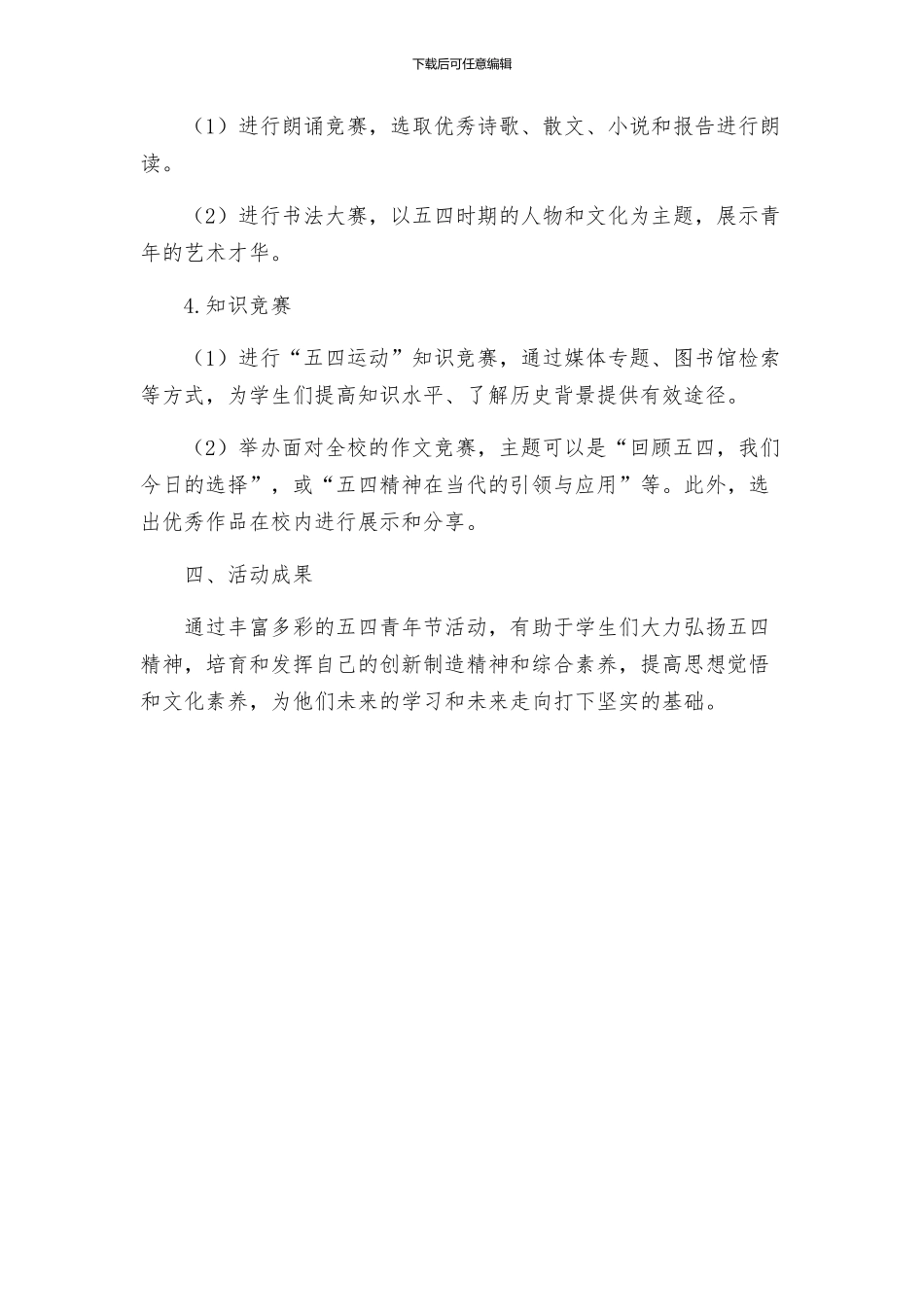 下载后可任意编辑

（1）进行朗诵竞赛，选取优秀诗歌、散文、小说和报告进行朗读。

（2）进行书法大赛，以五四时期的人物和文化为主题，展示青年的艺术才华。

4.知识竞赛

（1）进行“五四运动”知识竞赛，通过媒体专题、图书馆检索等方式，为学生们提高知识水平、了解历史背景提供有效途径。

（2）举办面对全校的作文竞赛，主题可以是“回顾五四，我们今日的选择”，或“五四精神在当代的引领与应用”等。此外，选出优秀作品在校内进行展示和分享。

四、活动成果

通过丰富多彩的五四青年节活动，有助于学生们大力弘扬五四精神，培育和发挥自己的创新制造精神和综合素养，提高思想觉悟和文化素养，为他们未来的学习和未来走向打下坚实的基础。